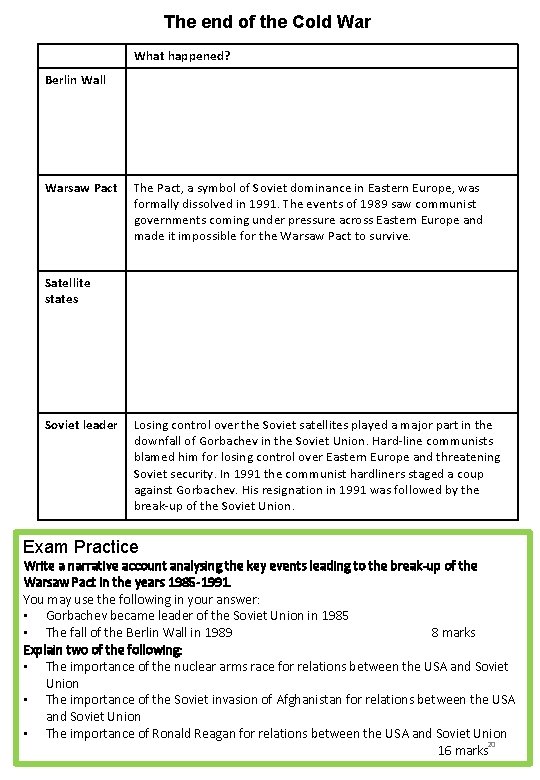 The end of the Cold War

| | What happened? |
|---|---|
| Berlin Wall | |
| Warsaw Pact | The Pact, a symbol of Soviet dominance in Eastern Europe, was formally dissolved in 1991. The events of 1989 saw communist governments coming under pressure across Eastern Europe and made it impossible for the Warsaw Pact to survive. |
| Satellite states | |
| Soviet leader | Losing control over the Soviet satellites played a major part in the downfall of Gorbachev in the Soviet Union. Hard-line communists blamed him for losing control over Eastern Europe and threatening Soviet security. In 1991 the communist hardliners staged a coup against Gorbachev. His resignation in 1991 was followed by the break-up of the Soviet Union. |

Exam Practice
Write a narrative account analysing the key events leading to the break-up of the Warsaw Pact in the years 1985-1991.
You may use the following in your answer:
• Gorbachev became leader of the Soviet Union in 1985
• The fall of the Berlin Wall in 1989 8 marks
Explain two of the following:
• The importance of the nuclear arms race for relations between the USA and Soviet Union
• The importance of the Soviet invasion of Afghanistan for relations between the USA and Soviet Union
• The importance of Ronald Reagan for relations between the USA and Soviet Union
16 marks
20